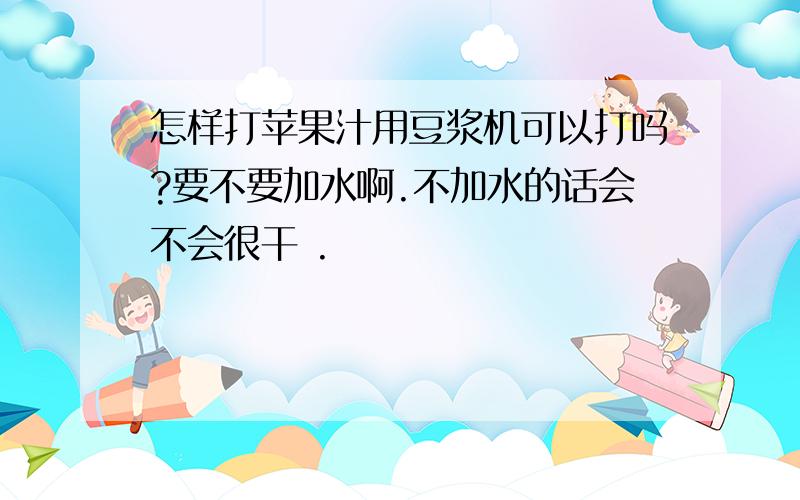 怎样打苹果汁用豆浆机可以打吗?要不要加水啊.不加水的话会不会很干 .